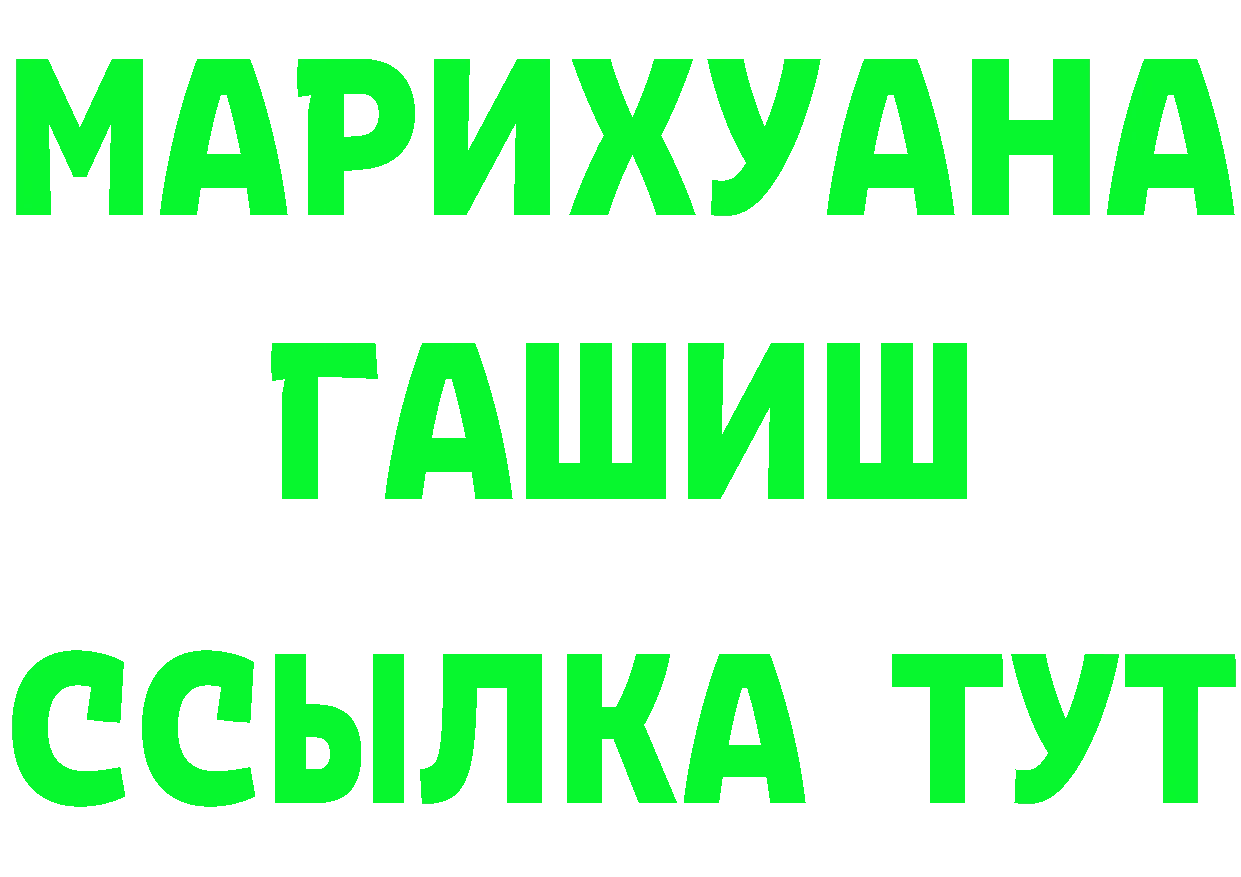 МАРИХУАНА
ГАШИШ
ССЫЛКА ТУТ